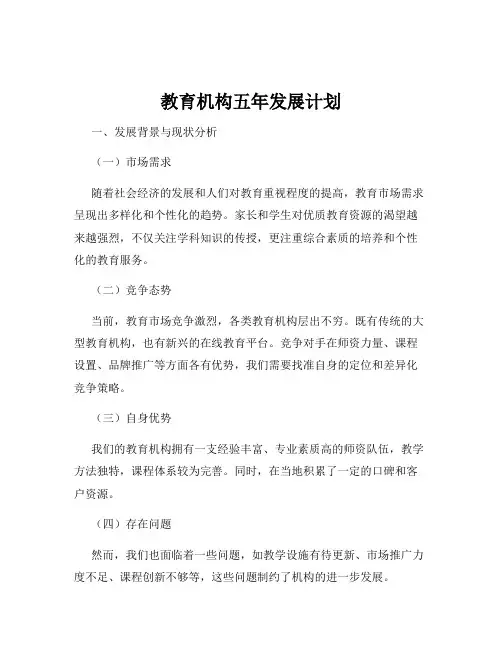 教育机构五年发展计划

一、发展背景与现状分析

（一）市场需求

随着社会经济的发展和人们对教育重视程度的提高，教育市场需求呈现出多样化和个性化的趋势。家长和学生对优质教育资源的渴望越来越强烈，不仅关注学科知识的传授，更注重综合素质的培养和个性化的教育服务。

（二）竞争态势

当前，教育市场竞争激烈，各类教育机构层出不穷。既有传统的大型教育机构，也有新兴的在线教育平台。竞争对手在师资力量、课程设置、品牌推广等方面各有优势，我们需要找准自身的定位和差异化竞争策略。

（三）自身优势

我们的教育机构拥有一支经验丰富、专业素质高的师资队伍，教学方法独特，课程体系较为完善。同时，在当地积累了一定的口碑和客户资源。

（四）存在问题

然而，我们也面临着一些问题，如教学设施有待更新、市场推广力度不足、课程创新不够等，这些问题制约了机构的进一步发展。